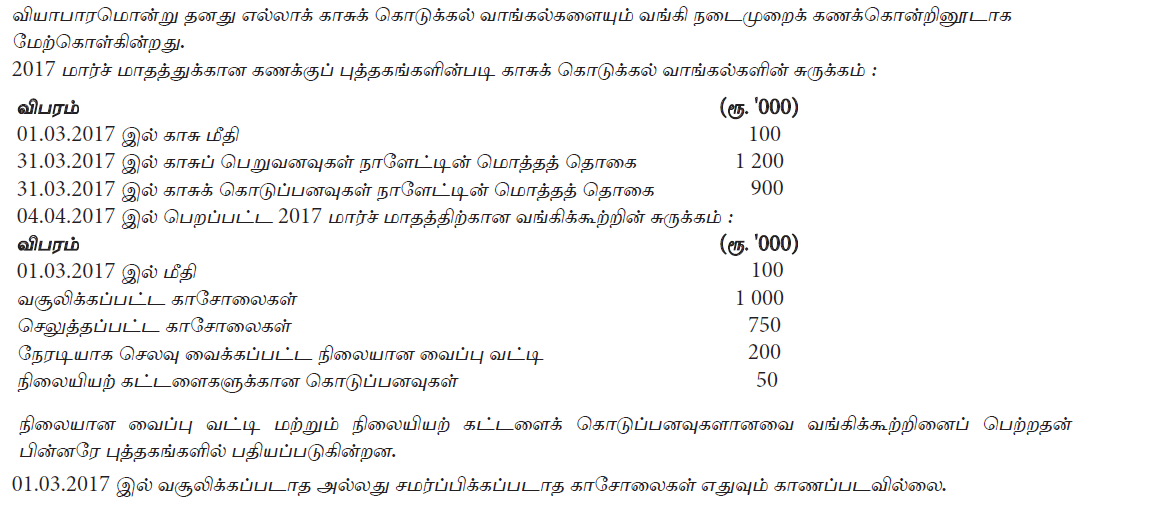 வியாபாரமொன்று தனது எல்லாக் காசுக் கொடுக்கல் வாங்கல்களையும் வங்கி நடைமுறைக் கணக்கொன்றினூடாக மேற்கொள்கின்றது.

2017 மார்ச் மாதத்துக்கான கணக்குப் புத்தகங்களின்படி காசுக் கொடுக்கல் வாங்கல்களின் சுருக்கம் :

| விபரம் | (ரூ. '000) |
|---|---|
| 01.03.2017 இல் காசு மீதி | 100 |
| 31.03.2017 இல் காசுப் பெறுவனவுகள் நாளேட்டின் மொத்தத் தொகை | 1 200 |
| 31.03.2017 இல் காசுக் கொடுப்பனவுகள் நாளேட்டின் மொத்தத் தொகை | 900 |

04.04.2017 இல் பெறப்பட்ட 2017 மார்ச் மாதத்திற்கான வங்கிக்கூற்றின் சுருக்கம் :

| விபரம் | (ரூ. '000) |
|---|---|
| 01.03.2017 இல் மீதி | 100 |
| வசூலிக்கப்பட்ட காசோலைகள் | 1 000 |
| செலுத்தப்பட்ட காசோலைகள் | 750 |
| நேரடியாக செலவு வைக்கப்பட்ட நிலையான வைப்பு வட்டி | 200 |
| நிலையியற் கட்டளைகளுக்கான கொடுப்பனவுகள் | 50 |

நிலையான வைப்பு வட்டி மற்றும் நிலையியற் கட்டளைக் கொடுப்பனவுகளானவை வங்கிக்கூற்றினைப் பெற்றதன் பின்னரே புத்தகங்களில் பதியப்படுகின்றன.

01.03.2017 இல் வசூலிக்கப்படாத அல்லது சமர்ப்பிக்கப்படாத காசோலைகள் எதுவும் காணப்படவில்லை.